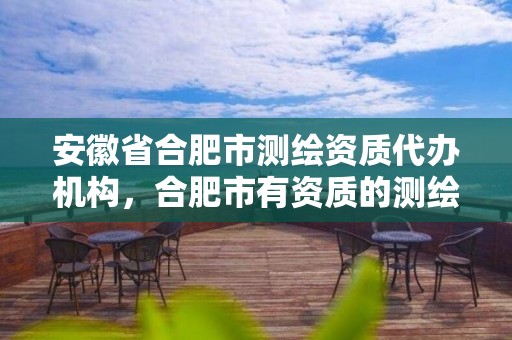 安徽省合肥市测绘资质代办机构，合肥市有资质的测绘